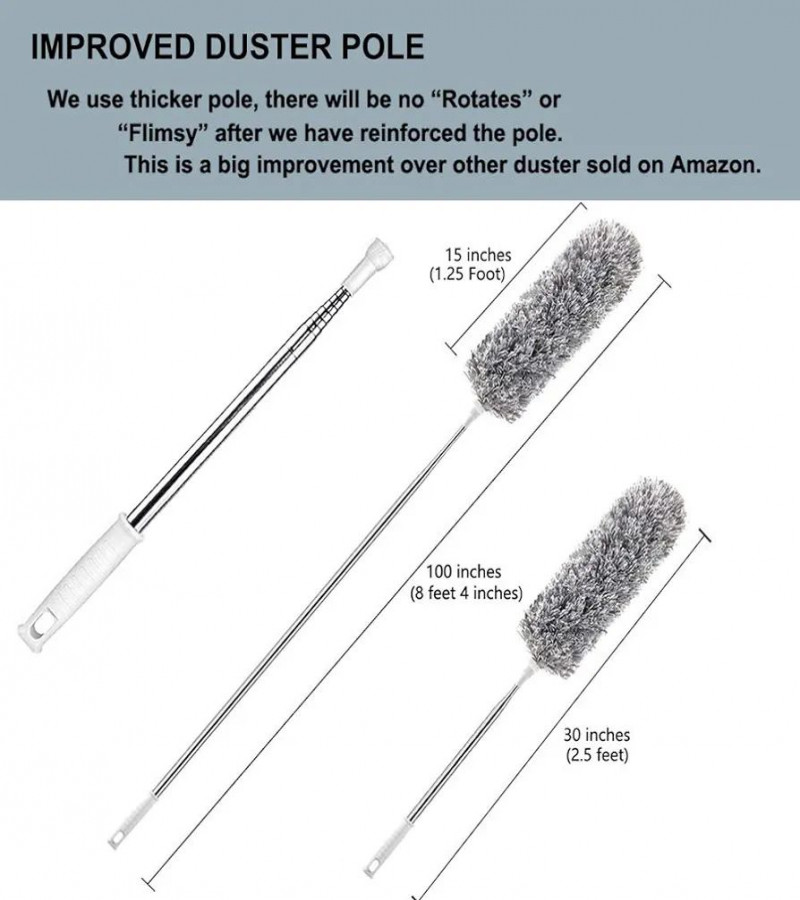 IMPROVED DUSTER POLE

We use thicker pole, there will be no “Rotates” or “Flimsy” after we have reinforced the pole. This is a big improvement over other duster sold on Amazon.

15 inches
(1.25 Foot)

100 inches
(8 feet 4 inches)

30 inches
(2.5 feet)